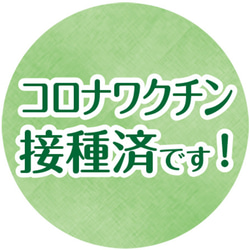 コロナワクチン
接種済です！